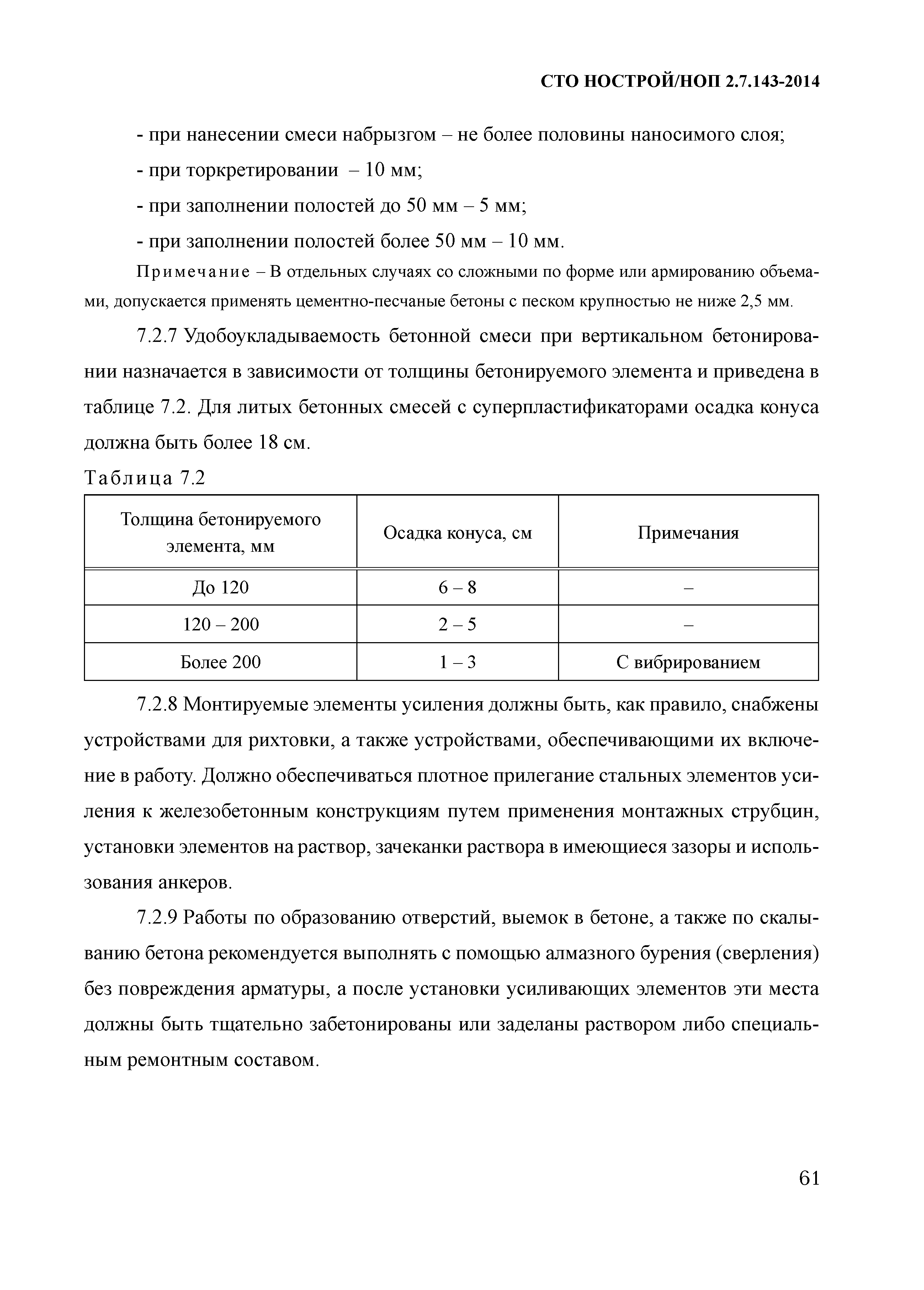 СТО НОСТРОЙ/НОП 2.7.143-2014

- при нанесении смеси набрызгом – не более половины наносимого слоя;

- при торкретировании – 10 мм;

- при заполнении полостей до 50 мм – 5 мм;

- при заполнении полостей более 50 мм – 10 мм.

Примечание – В отдельных случаях со сложными по форме или армированию объемами, допускается применять цементно-песчаные бетоны с песком крупностью не ниже 2,5 мм.

7.2.7 Удобоукладываемость бетонной смеси при вертикальном бетонировании назначается в зависимости от толщины бетонируемого элемента и приведена в таблице 7.2. Для литых бетонных смесей с суперпластификаторами осадка конуса должна быть более 18 см.

Таблица 7.2

| Толщина бетонируемого элемента, мм | Осадка конуса, см | Примечания |
|---|---|---|
| До 120 | 6 – 8 | – |
| 120 – 200 | 2 – 5 | – |
| Более 200 | 1 – 3 | С вибрированием |

7.2.8 Монтируемые элементы усиления должны быть, как правило, снабжены устройствами для рихтовки, а также устройствами, обеспечивающими их включение в работу. Должно обеспечиваться плотное прилегание стальных элементов усиления к железобетонным конструкциям путем применения монтажных струбцин, установки элементов на раствор, зачеканки раствора в имеющиеся зазоры и использования анкеров.

7.2.9 Работы по образованию отверстий, выемок в бетоне, а также по скалыванию бетона рекомендуется выполнять с помощью алмазного бурения (сверления) без повреждения арматуры, а после установки усиливающих элементов эти места должны быть тщательно забетонированы или заделаны раствором либо специальным ремонтным составом.

61